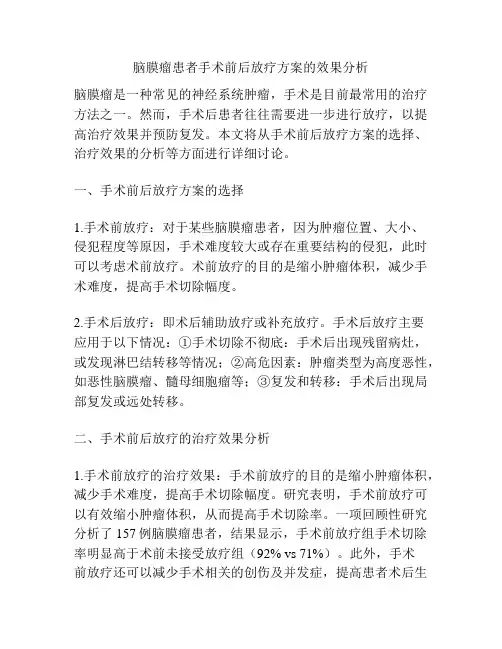 脑膜瘤患者手术前后放疗方案的效果分析

脑膜瘤是一种常见的神经系统肿瘤，手术是目前最常用的治疗方法之一。然而，手术后患者往往需要进一步进行放疗，以提高治疗效果并预防复发。本文将从手术前后放疗方案的选择、治疗效果的分析等方面进行详细讨论。

一、手术前后放疗方案的选择

1.手术前放疗：对于某些脑膜瘤患者，因为肿瘤位置、大小、侵犯程度等原因，手术难度较大或存在重要结构的侵犯，此时可以考虑术前放疗。术前放疗的目的是缩小肿瘤体积，减少手术难度，提高手术切除幅度。

2.手术后放疗：即术后辅助放疗或补充放疗。手术后放疗主要应用于以下情况：①手术切除不彻底：手术后出现残留病灶，或发现淋巴结转移等情况；②高危因素：肿瘤类型为高度恶性，如恶性脑膜瘤、髓母细胞瘤等；③复发和转移：手术后出现局部复发或远处转移。

二、手术前后放疗的治疗效果分析

1.手术前放疗的治疗效果：手术前放疗的目的是缩小肿瘤体积，减少手术难度，提高手术切除幅度。研究表明，手术前放疗可以有效缩小肿瘤体积，从而提高手术切除率。一项回顾性研究分析了 157 例脑膜瘤患者，结果显示，手术前放疗组手术切除率明显高于术前未接受放疗组（92% vs 71%）。此外，手术前放疗还可以减少手术相关的创伤及并发症，提高患者术后生